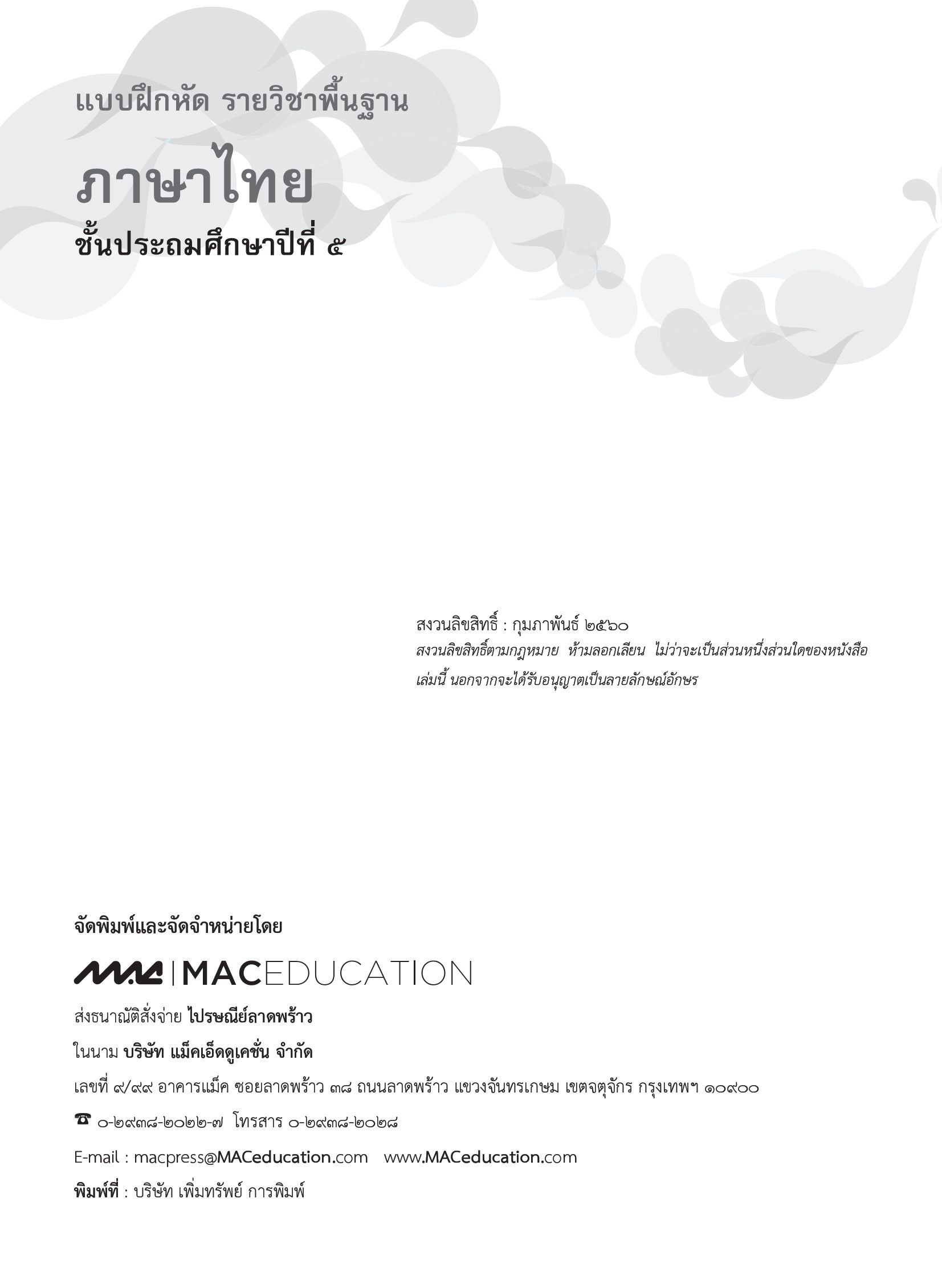 แบบฝึกหัด รายวิชาพื้นฐาน

ภาษาไทย

ชั้นประถมศึกษาปีที่ ๕

สงวนลิขสิทธิ์ : กุมภาพันธ์ ๒๕๖๐
สงวนลิขสิทธิ์ตามกฎหมาย ห้ามลอกเลียน ไม่ว่าจะเป็นส่วนหนึ่งส่วนใดของหนังสือเล่มนี้ นอกจากจะได้รับอนุญาตเป็นลายลักษณ์อักษร

จัดพิมพ์และจัดจำหน่ายโดย

MAC | MACEDUCATION

ส่งธนาณัติสั่งจ่าย ไปรษณีย์ลาดพร้าว

ในนาม บริษัท แม็คเอ็ดดูเคชั่น จำกัด

เลขที่ ๙/๙๙ อาคารแม็ค ซอยลาดพร้าว ๓๘ ถนนลาดพร้าว แขวงจันทรเกษม เขตจตุจักร กรุงเทพฯ ๑๐๙๐๐

☎ ๐-๒๙๓๘-๒๐๒๒-๗ โทรสาร ๐-๒๙๓๘-๒๐๒๘

E-mail : macpress@MACeducation.com www.MACeducation.com

พิมพ์ที่ : บริษัท เพิ่มทรัพย์ การพิมพ์